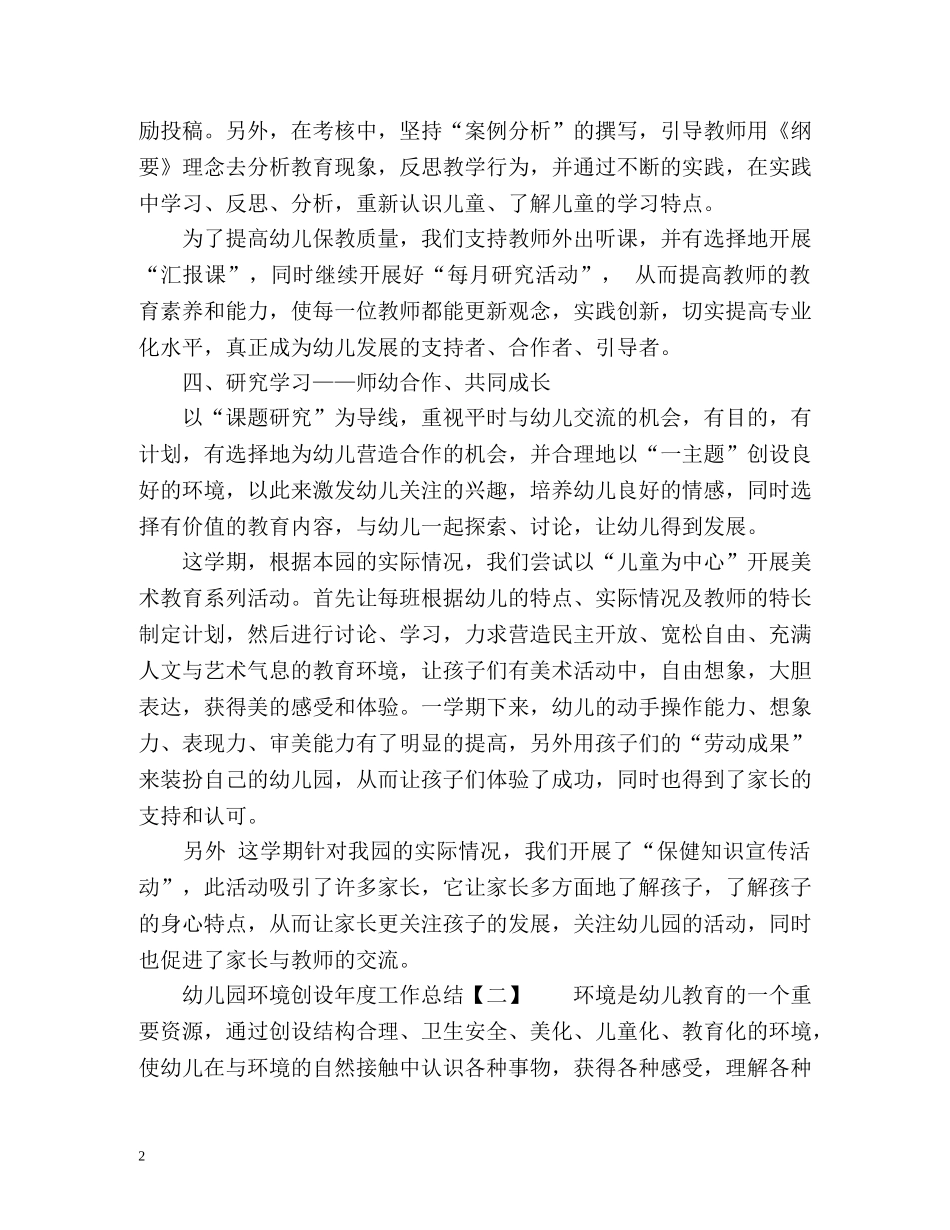 励投稿。另外，在考核中，坚持“案例分析”的撰写，引导教师用《纲要》理念去分析教育现象，反思教学行为，并通过不断的实践，在实践中学习、反思、分析，重新认识儿童、了解儿童的学习特点。

为了提高幼儿保教质量，我们支持教师外出听课，并有选择地开展“汇报课”，同时继续开展好“每月研究活动”， 从而提高教师的教育素养和能力，使每一位教师都能更新观念，实践创新，切实提高专业化水平，真正成为幼儿发展的支持者、合作者、引导者。

四、研究学习——师幼合作、共同成长

以“课题研究”为导线，重视平时与幼儿交流的机会，有目的，有计划，有选择地为幼儿营造合作的机会，并合理地以“一主题”创设良好的环境，以此来激发幼儿关注的兴趣，培养幼儿良好的情感，同时选择有价值的教育内容，与幼儿一起探索、讨论，让幼儿得到发展。

这学期，根据本园的实际情况，我们尝试以“儿童为中心”开展美术教育系列活动。首先让每班根据幼儿的特点、实际情况及教师的特长制定计划，然后进行讨论、学习，力求营造民主开放、宽松自由、充满人文与艺术气息的教育环境，让孩子们有美术活动中，自由想象，大胆表达，获得美的感受和体验。一学期下来，幼儿的动手操作能力、想象力、表现力、审美能力有了明显的提高，另外用孩子们的“劳动成果”来装扮自己的幼儿园，从而让孩子们体验了成功，同时也得到了家长的支持和认可。

另外 这学期针对我园的实际情况，我们开展了“保健知识宣传活动”，此活动吸引了许多家长，它让家长多方面地了解孩子，了解孩子的身心特点，从而让家长更关注孩子的发展，关注幼儿园的活动，同时也促进了家长与教师的交流。

幼儿园环境创设年度工作总结【二】 环境是幼儿教育的一个重要资源，通过创设结构合理、卫生安全、美化、儿童化、教育化的环境，使幼儿在与环境的自然接触中认识各种事物，获得各种感受，理解各种

2